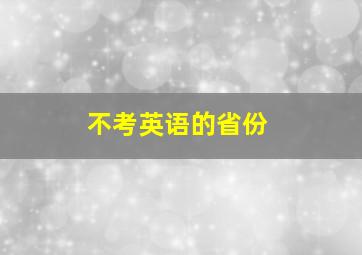 不考英语的省份